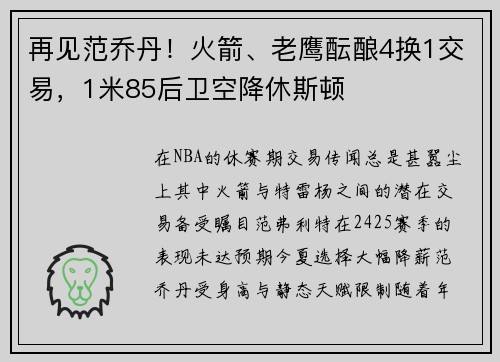 再见范乔丹！火箭、老鹰酝酿4换1交易，1米85后卫空降休斯顿

在NBA的休赛期交易传闻总是甚嚣尘上其中火箭与特雷杨之间的潜在交易备受瞩目范弗利特在2425赛季的表现未达预期今夏选择大幅降薪范乔丹受身高与静态天赋限制随着年